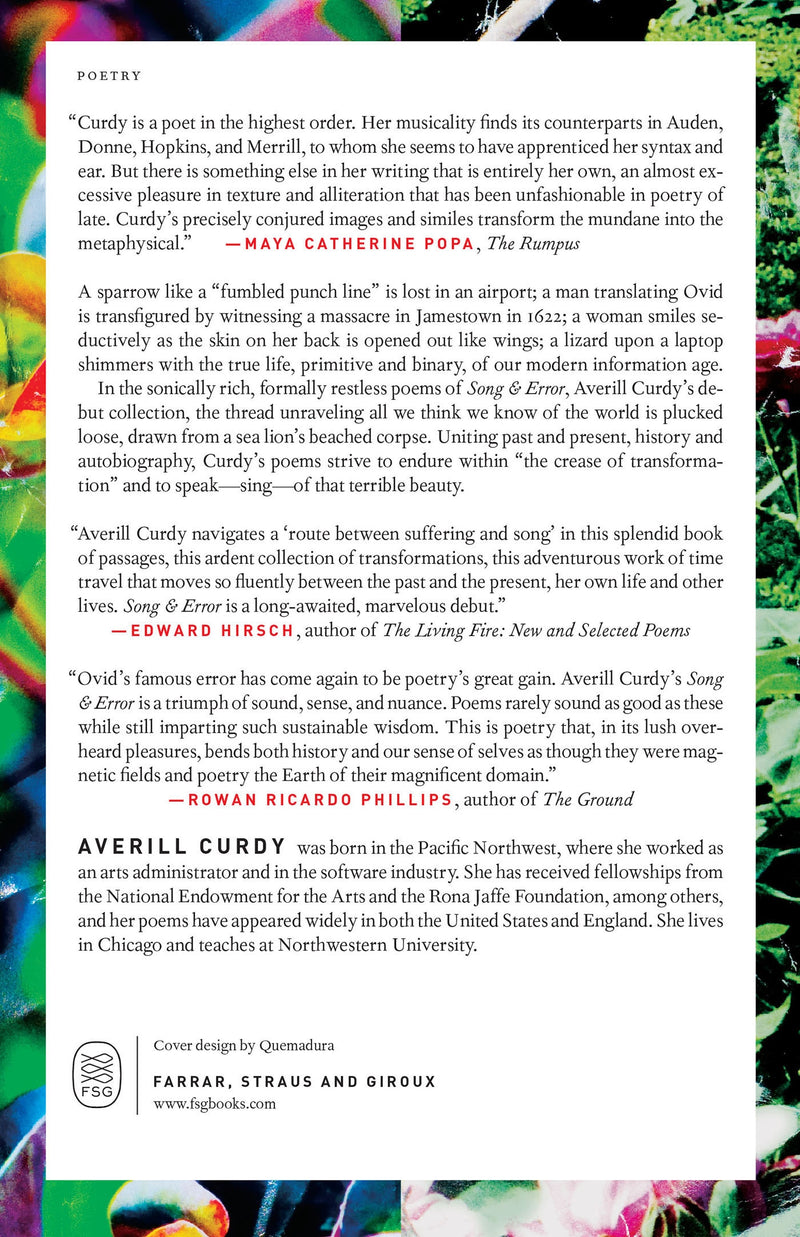 POETRY

"Curdy is a poet in the highest order. Her musicality finds its counterparts in Auden, Donne, Hopkins, and Merrill, to whom she seems to have apprenticed her syntax and ear. But there is something else in her writing that is entirely her own, an almost excessive pleasure in texture and alliteration that has been unfashionable in poetry of late. Curdy's precisely conjured images and similes transform the mundane into the metaphysical." —MAYA CATHERINE POPA, The Rumpus

A sparrow like a "fumbled punch line" is lost in an airport; a man translating Ovid is transfigured by witnessing a massacre in Jamestown in 1622; a woman smiles seductively as the skin on her back is opened out like wings; a lizard upon a laptop shimmers with the true life, primitive and binary, of our modern information age.

In the sonically rich, formally restless poems of Song & Error, Averill Curdy's debut collection, the thread unraveling all we think we know of the world is plucked loose, drawn from a sea lion's beached corpse. Uniting past and present, history and autobiography, Curdy's poems strive to endure within "the crease of transformation" and to speak—sing—of that terrible beauty.

"Averill Curdy navigates a 'route between suffering and song' in this splendid book of passages, this ardent collection of transformations, this adventurous work of time travel that moves so fluently between the past and the present, her own life and other lives. Song & Error is a long-awaited, marvelous debut."
—EDWARD HIRSCH, author of The Living Fire: New and Selected Poems

"Ovid's famous error has come again to be poetry's great gain. Averill Curdy's Song & Error is a triumph of sound, sense, and nuance. Poems rarely sound as good as these while still imparting such sustainable wisdom. This is poetry that, in its lush overheard pleasures, bends both history and our sense of selves as though they were magnetic fields and poetry the Earth of their magnificent domain."
—ROWAN RICARDO PHILLIPS, author of The Ground

AVERILL CURDY was born in the Pacific Northwest, where she worked as an arts administrator and in the software industry. She has received fellowships from the National Endowment for the Arts and the Rona Jaffe Foundation, among others, and her poems have appeared widely in both the United States and England. She lives in Chicago and teaches at Northwestern University.

FSG

Cover design by Quemadura

FARRAR, STRAUS AND GIROUX
www.fsgbooks.com